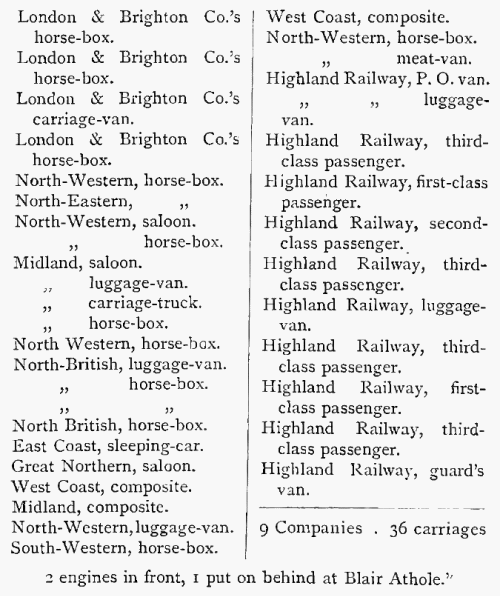 London & Brighton Co.'s horse-box.
London & Brighton Co.'s horse-box.
London & Brighton Co.'s carriage-van.
London & Brighton Co.'s horse-box.
North-Western, horse-box.
North-Eastern, „
North-Western, saloon.
„ horse-box.
Midland, saloon.
„ luggage-van.
„ carriage-truck.
„ horse-box.
North Western, horse-box.
North-British, luggage-van.
„ horse-box.
„ „
North British, horse-box.
East Coast, sleeping-car.
Great Northern, saloon.
West Coast, composite.
Midland, composite.
North-Western, luggage-van.
South-Western, horse-box.

West Coast, composite.
North-Western, horse-box.
„ meat-van.
Highland Railway, P. O. van.
„ „ luggage-van.
Highland Railway, third-class passenger.
Highland Railway, first-class passenger.
Highland Railway, second-class passenger.
Highland Railway, third-class passenger.
Highland Railway, luggage-van.
Highland Railway, third-class passenger.
Highland Railway, first-class passenger.
Highland Railway, third-class passenger.
Highland Railway, guard's van.

9 Companies . 36 carriages

2 engines in front, 1 put on behind at Blair Athole."